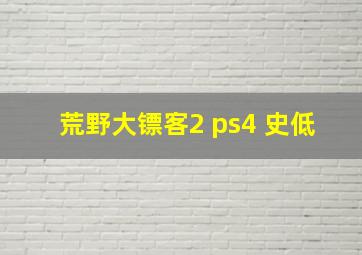 荒野大镖客2 ps4 史低